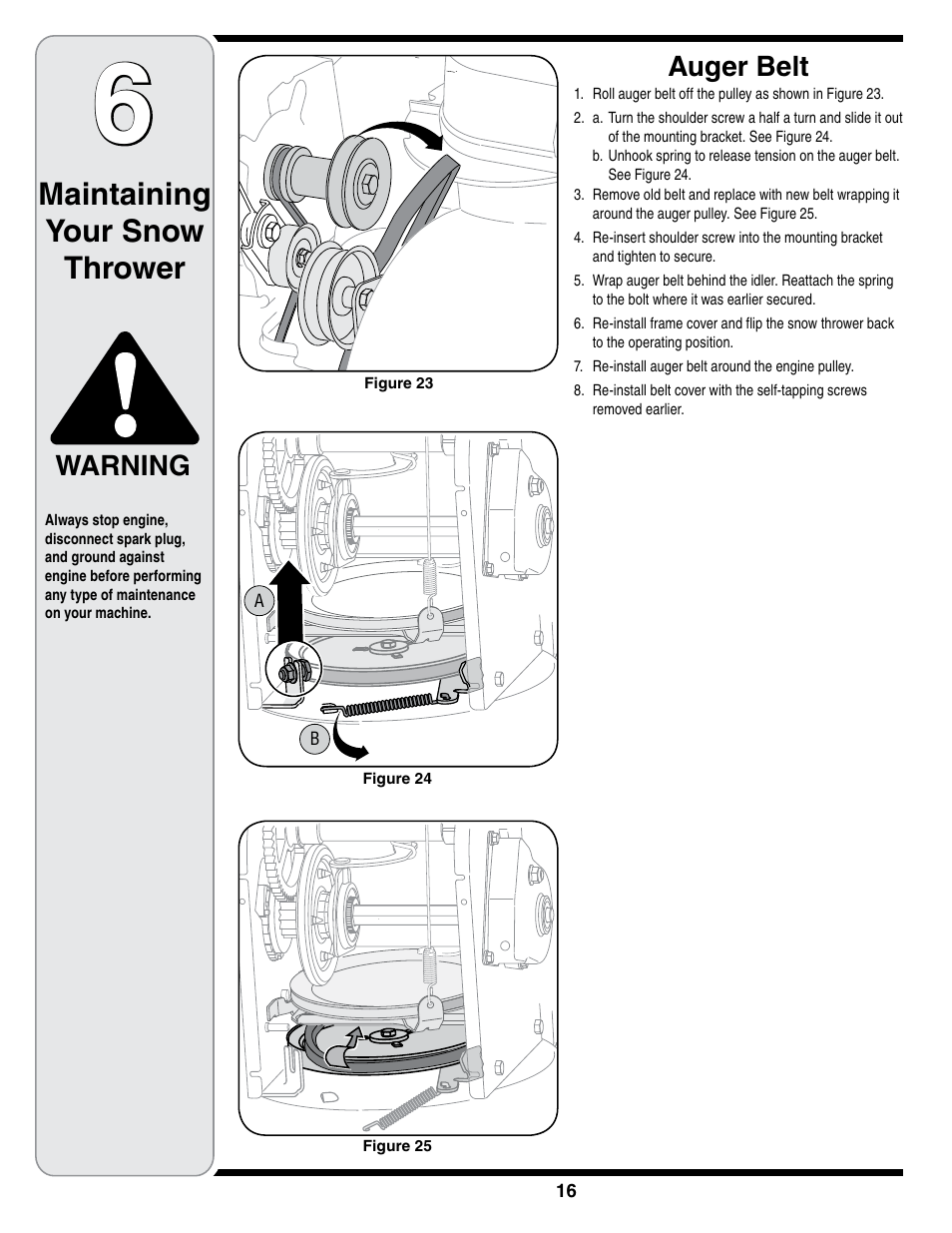 6

Maintaining Your Snow Thrower

WARNING

Always stop engine, disconnect spark plug, and ground against engine before performing any type of maintenance on your machine.

Figure 23

A

B

Figure 24

Figure 25

Auger Belt

1. Roll auger belt off the pulley as shown in Figure 23.
2. a. Turn the shoulder screw a half a turn and slide it out of the mounting bracket. See Figure 24.
b. Unhook spring to release tension on the auger belt. See Figure 24.
3. Remove old belt and replace with new belt wrapping it around the auger pulley. See Figure 25.
4. Re-insert shoulder screw into the mounting bracket and tighten to secure.
5. Wrap auger belt behind the idler. Reattach the spring to the bolt where it was earlier secured.
6. Re-install frame cover and flip the snow thrower back to the operating position.
7. Re-install auger belt around the engine pulley.
8. Re-install belt cover with the self-tapping screws removed earlier.

16